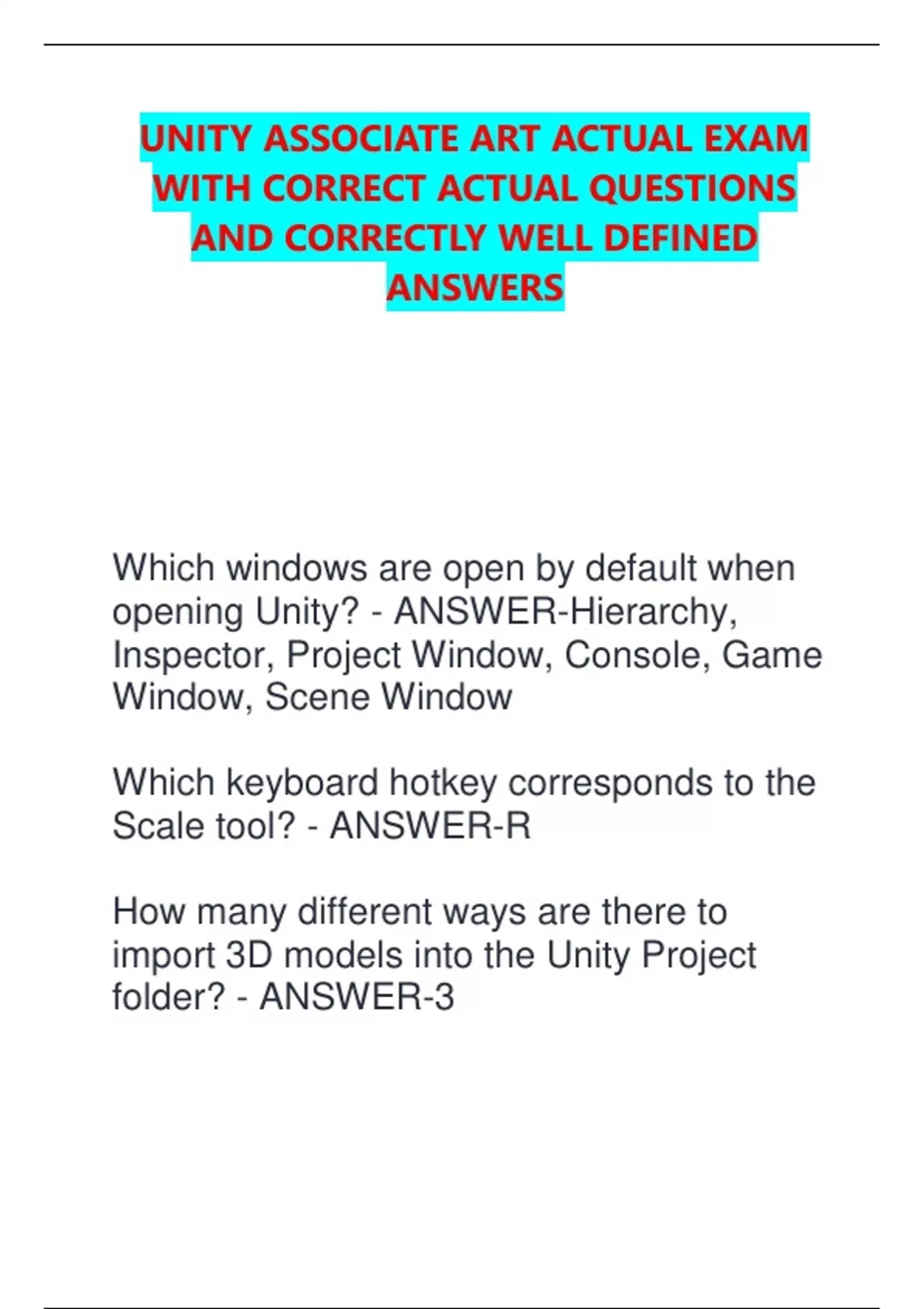 UNITY ASSOCIATE ART ACTUAL EXAM WITH CORRECT ACTUAL QUESTIONS AND CORRECTLY WELL DEFINED ANSWERS

Which windows are open by default when opening Unity? - ANSWER-Hierarchy, Inspector, Project Window, Console, Game Window, Scene Window

Which keyboard hotkey corresponds to the Scale tool? - ANSWER-R

How many different ways are there to import 3D models into the Unity Project folder? - ANSWER-3